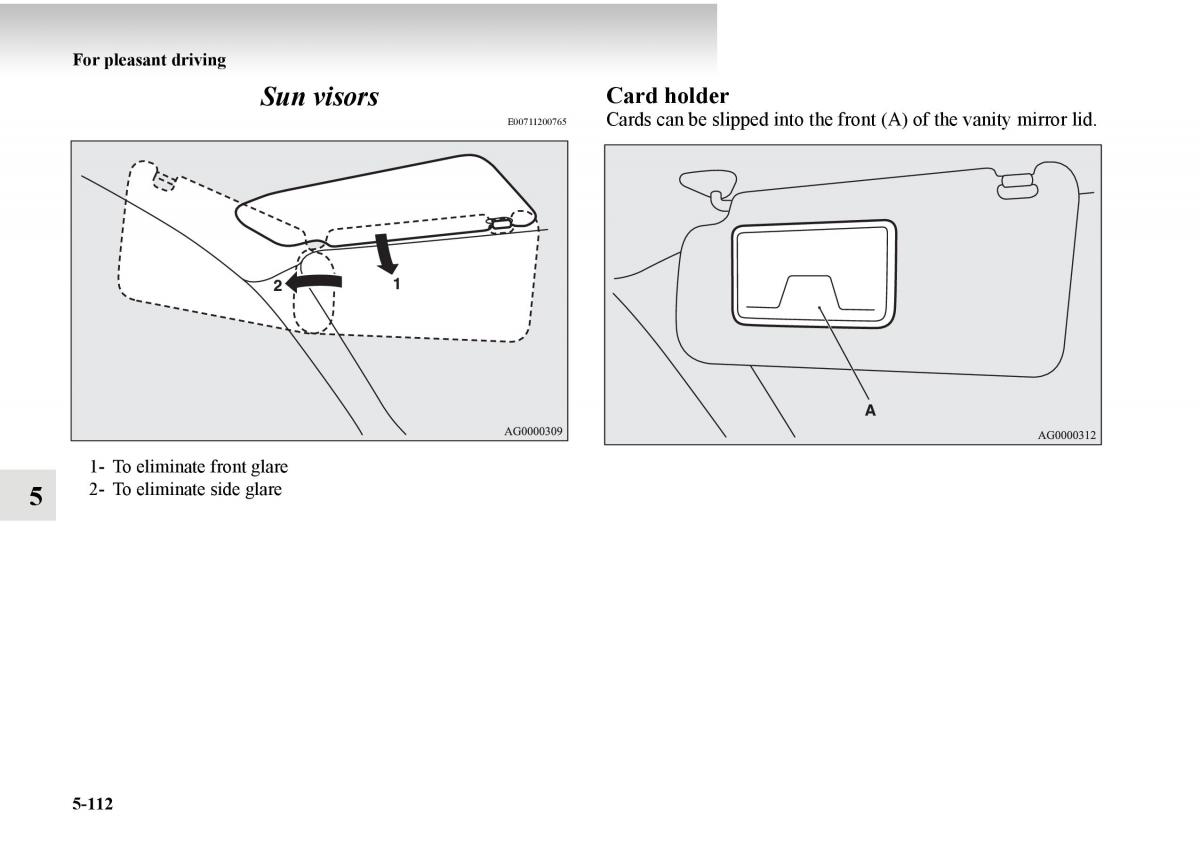 For pleasant driving

Sun visors

E00711200765

2

1

AG0000309

1- To eliminate front glare
2- To eliminate side glare

Card holder

Cards can be slipped into the front (A) of the vanity mirror lid.

A

AG0000312

5

5-112